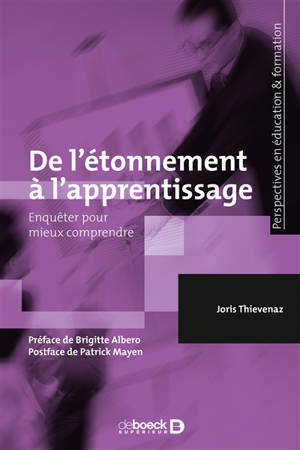 Perspectives en éducation & formation

De l'étonnement à l'apprentissage

Enquêter pour mieux comprendre

Joris Thievenaz

Préface de Brigitte Albero
Postface de Patrick Mayen

de boeck SUPÉRIEUR